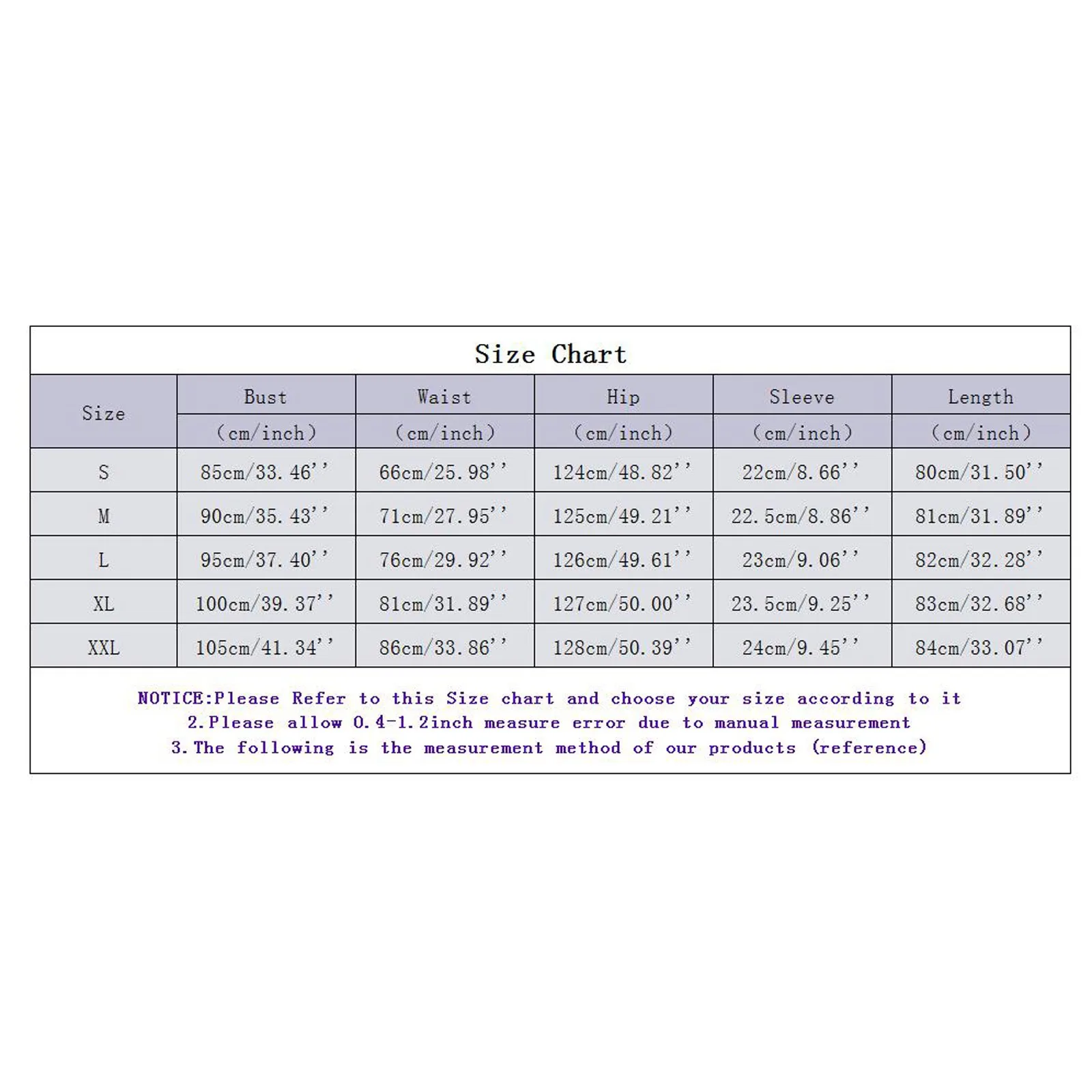 Size Chart

| Size | Bust (cm/inch) | Waist (cm/inch) | Hip (cm/inch) | Sleeve (cm/inch) | Length (cm/inch) |
|---|---|---|---|---|---|
| S | 85cm/33.46'' | 66cm/25.98'' | 124cm/48.82'' | 22cm/8.66'' | 80cm/31.50'' |
| M | 90cm/35.43'' | 71cm/27.95'' | 125cm/49.21'' | 22.5cm/8.86'' | 81cm/31.89'' |
| L | 95cm/37.40'' | 76cm/29.92'' | 126cm/49.61'' | 23cm/9.06'' | 82cm/32.28'' |
| XL | 100cm/39.37'' | 81cm/31.89'' | 127cm/50.00'' | 23.5cm/9.25'' | 83cm/32.68'' |
| XXL | 105cm/41.34'' | 86cm/33.86'' | 128cm/50.39'' | 24cm/9.45'' | 84cm/33.07'' |

NOTICE:Please Refer to this Size chart and choose your size according to it
2.Please allow 0.4-1.2inch measure error due to manual measurement
3.The following is the measurement method of our products (reference)